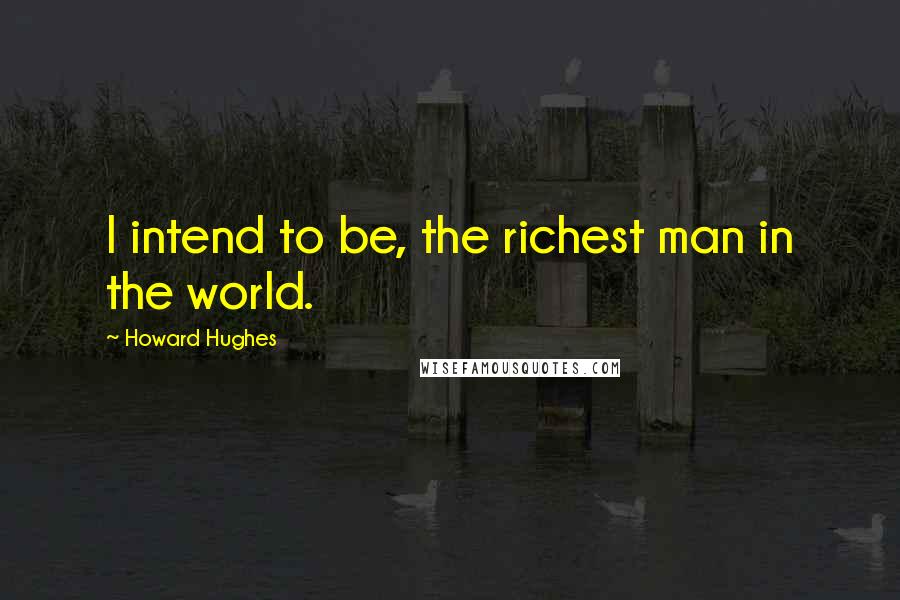 I intend to be, the richest man in the world.

~ Howard Hughes

WISEFAMOUSQUOTES.COM